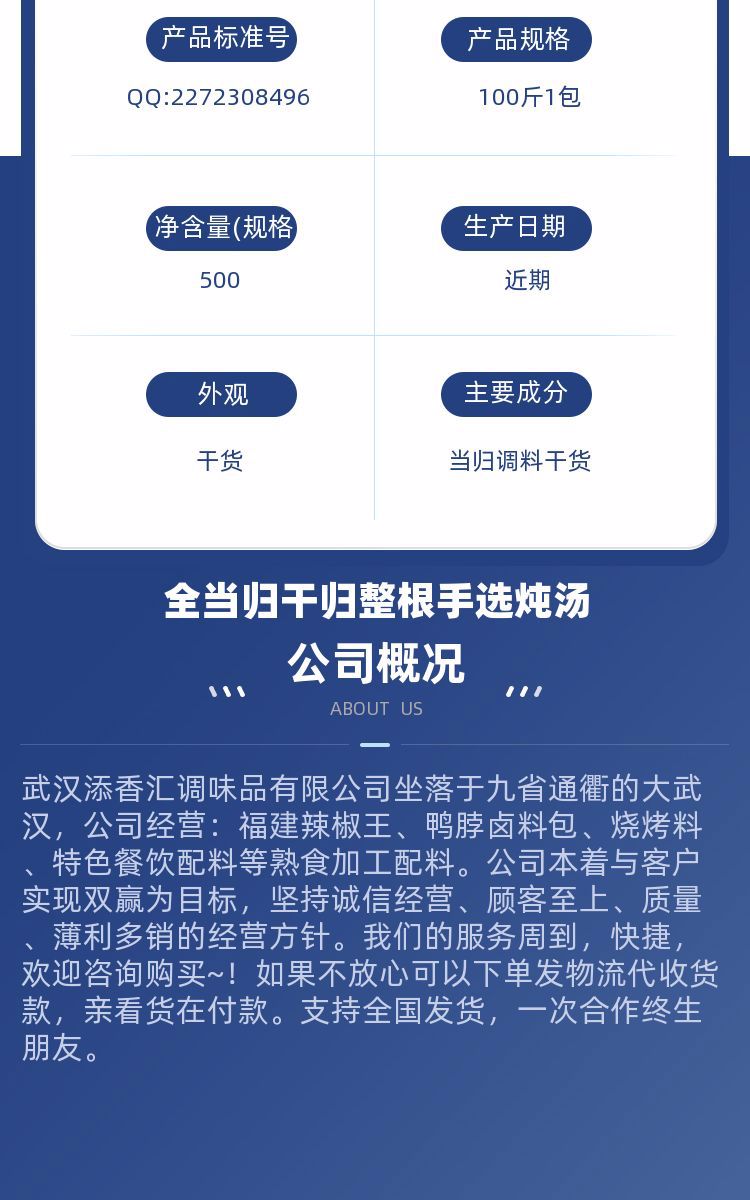 产品标准号

QQ:2272308496

产品规格

100斤1包

净含量(规格

500

生产日期

近期

外观

干货

主要成分

当归调料干货

全当归干归整根手选炖汤

公司概况

ABOUT US

武汉添香汇调味品有限公司坐落于九省通衢的大武汉，公司经营：福建辣椒王、鸭脖卤料包、烧烤料、特色餐饮配料等熟食加工配料。公司本着与客户实现双赢为目标，坚持诚信经营、顾客至上、质量、薄利多销的经营方针。我们的服务周到，快捷，欢迎咨询购买~！如果不放心可以下单发物流代收货款，亲看货在付款。支持全国发货，一次合作终生朋友。